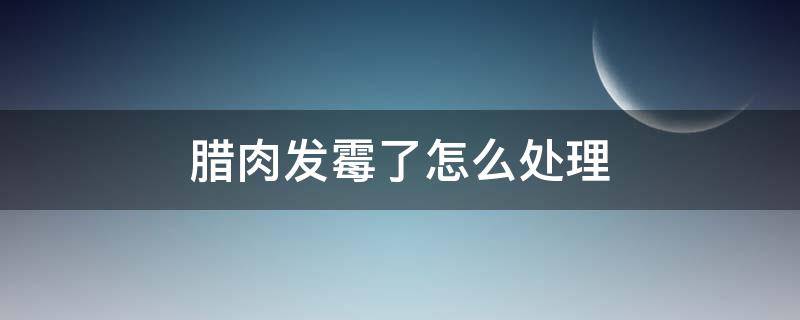 腊肉发霉了怎么处理